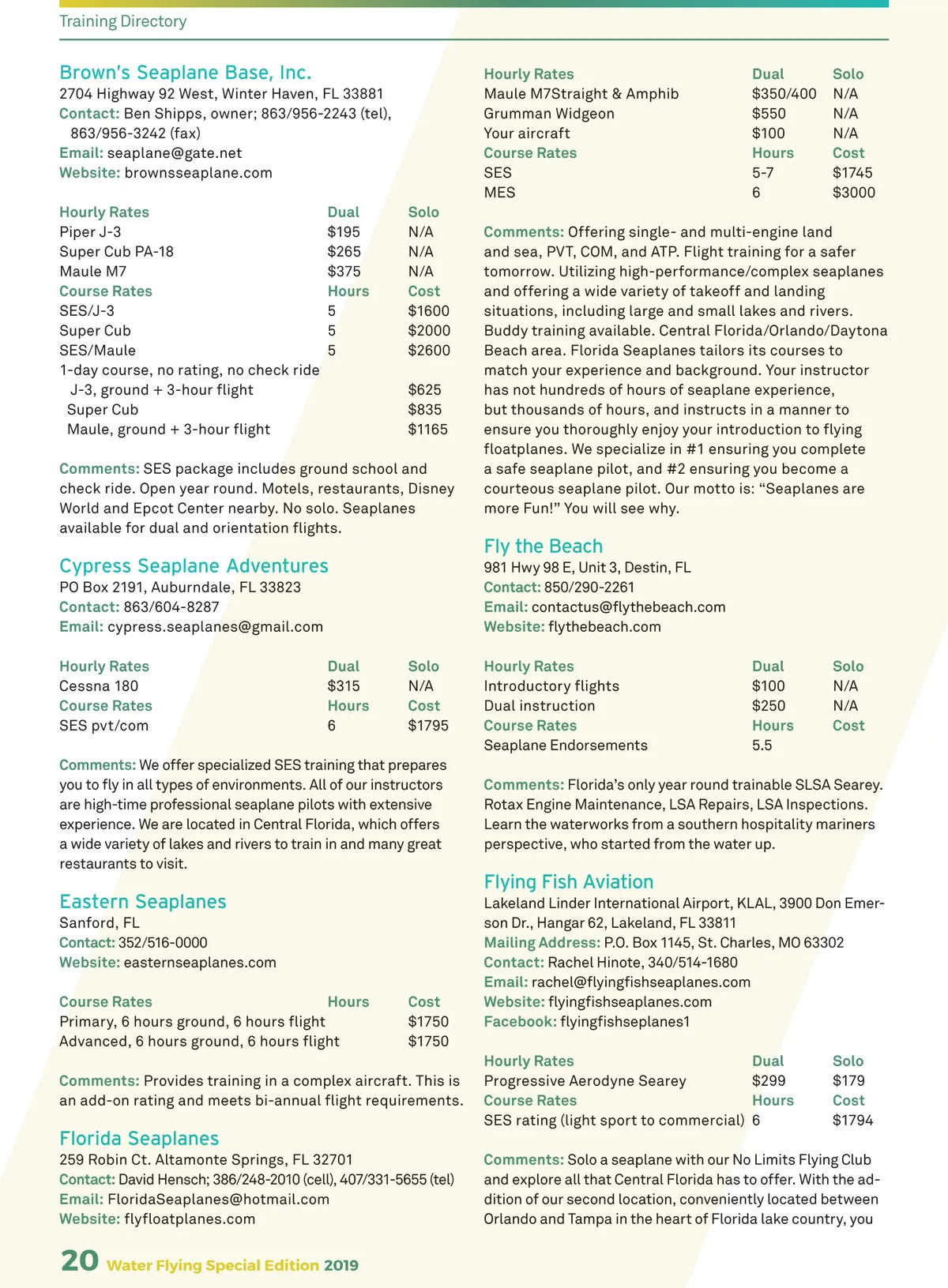 Training Directory

Brown's Seaplane Base, Inc.
2704 Highway 92 West, Winter Haven, FL 33881
Contact: Ben Shipps, owner; 863/956-2243 (tel), 863/956-3242 (fax)
Email: seaplane@gate.net
Website: brownsseaplane.com

| Hourly Rates | Dual | Solo |
|---|---|---|
| Piper J-3 | $195 | N/A |
| Super Cub PA-18 | $265 | N/A |
| Maule M7 | $375 | N/A |
| Course Rates | Hours | Cost |
| SES/J-3 | 5 | $1600 |
| Super Cub | 5 | $2000 |
| SES/Maule | 5 | $2600 |
| 1-day course, no rating, no check ride | | |
| J-3, ground + 3-hour flight | | $625 |
| Super Cub | | $835 |
| Maule, ground + 3-hour flight | | $1165 |

Comments: SES package includes ground school and check ride. Open year round. Motels, restaurants, Disney World and Epcot Center nearby. No solo. Seaplanes available for dual and orientation flights.

Cypress Seaplane Adventures
PO Box 2191, Auburndale, FL 33823
Contact: 863/604-8287
Email: cypress.seaplanes@gmail.com

| Hourly Rates | Dual | Solo |
|---|---|---|
| Cessna 180 | $315 | N/A |
| Course Rates | Hours | Cost |
| SES pvt/com | 6 | $1795 |

Comments: We offer specialized SES training that prepares you to fly in all types of environments. All of our instructors are high-time professional seaplane pilots with extensive experience. We are located in Central Florida, which offers a wide variety of lakes and rivers to train in and many great restaurants to visit.

Eastern Seaplanes
Sanford, FL
Contact: 352/516-0000
Website: easternseaplanes.com

| Course Rates | Hours | Cost |
|---|---|---|
| Primary, 6 hours ground, 6 hours flight | | $1750 |
| Advanced, 6 hours ground, 6 hours flight | | $1750 |

Comments: Provides training in a complex aircraft. This is an add-on rating and meets bi-annual flight requirements.

Florida Seaplanes
259 Robin Ct. Altamonte Springs, FL 32701
Contact: David Hensch; 386/248-2010 (cell), 407/331-5655 (tel)
Email: FloridaSeaplanes@hotmail.com
Website: flyfloatplanes.com

| Hourly Rates | Dual | Solo |
|---|---|---|
| Maule M7Straight & Amphib | $350/400 | N/A |
| Grumman Widgeon | $550 | N/A |
| Your aircraft | $100 | N/A |
| Course Rates | Hours | Cost |
| SES | 5-7 | $1745 |
| MES | 6 | $3000 |

Comments: Offering single- and multi-engine land and sea, PVT, COM, and ATP. Flight training for a safer tomorrow. Utilizing high-performance/complex seaplanes and offering a wide variety of takeoff and landing situations, including large and small lakes and rivers. Buddy training available. Central Florida/Orlando/Daytona Beach area. Florida Seaplanes tailors its courses to match your experience and background. Your instructor has not hundreds of hours of seaplane experience, but thousands of hours, and instructs in a manner to ensure you thoroughly enjoy your introduction to flying floatplanes. We specialize in #1 ensuring you complete a safe seaplane pilot, and #2 ensuring you become a courteous seaplane pilot. Our motto is: “Seaplanes are more Fun!” You will see why.

Fly the Beach
981 Hwy 98 E, Unit 3, Destin, FL
Contact: 850/290-2261
Email: contactus@flythebeach.com
Website: flythebeach.com

| Hourly Rates | Dual | Solo |
|---|---|---|
| Introductory flights | $100 | N/A |
| Dual instruction | $250 | N/A |
| Course Rates | Hours | Cost |
| Seaplane Endorsements | 5.5 | |

Comments: Florida’s only year round trainable SLSA Searey. Rotax Engine Maintenance, LSA Repairs, LSA Inspections. Learn the waterworks from a southern hospitality mariners perspective, who started from the water up.

Flying Fish Aviation
Lakeland Linder International Airport, KLAL, 3900 Don Emerson Dr., Hangar 62, Lakeland, FL 33811
Mailing Address: P.O. Box 1145, St. Charles, MO 63302
Contact: Rachel Hinote, 340/514-1680
Email: rachel@flyingfishseaplanes.com
Website: flyingfishseaplanes.com
Facebook: flyingfishseplanes1

| Hourly Rates | Dual | Solo |
|---|---|---|
| Progressive Aerodyne Searey | $299 | $179 |
| Course Rates | Hours | Cost |
| SES rating (light sport to commercial) | 6 | $1794 |

Comments: Solo a seaplane with our No Limits Flying Club and explore all that Central Florida has to offer. With the addition of our second location, conveniently located between Orlando and Tampa in the heart of Florida lake country, you

20 Water Flying Special Edition 2019